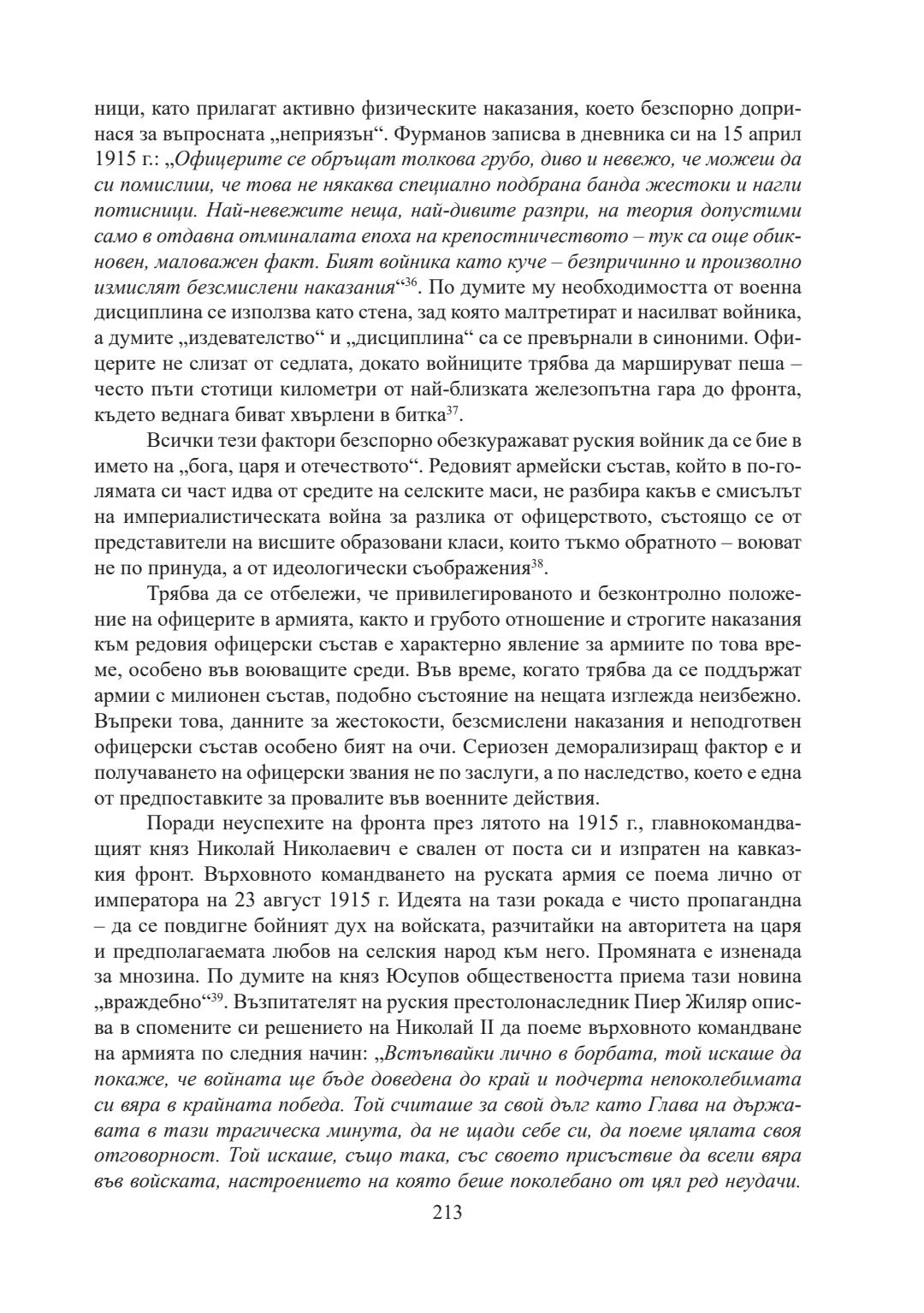 ници, като прилагат активно физическите наказания, което безспорно допринася за въпросната „неприязън“. Фурманов записва в дневника си на 15 април 1915 г.: „Офицерите се обръщат толкова грубо, диво и невежо, че можеш да си помислиш, че това не някаква специално подбрана банда жестоки и нагли потисници. Най-невежите неща, най-дивите разпри, на теория допустими само в отдавна отминалата епоха на крепостничеството – тук са още обикновен, маловажен факт. Бият войника като куче – безпричинно и произволно измислят безсмислени наказания“$^{36}$. По думите му необходимостта от военна дисциплина се използва като стена, зад която малтретират и насилват войника, а думите „издевателство“ и „дисциплина“ са се превърнали в синоними. Офицерите не слизат от седлата, докато войниците трябва да маршируват пеша – често пъти стотици километри от най-близката железопътна гара до фронта, където веднага биват хвърлени в битка$^{37}$.

Всички тези фактори безспорно обезкуражават руския войник да се бие в името на „бога, царя и отечеството“. Редовият армейски състав, който в по-голямата си част идва от средите на селските маси, не разбира какъв е смисълът на империалистическата война за разлика от офицерството, състоящо се от представители на висшите образовани класи, които тъкмо обратното – воюват не по принуда, а от идеологически съображения$^{38}$.

Трябва да се отбележи, че привилегированото и безконтролно положение на офицерите в армията, както и грубото отношение и строгите наказания към редовия офицерски състав е характерно явление за армиите по това време, особено във воюващите среди. Във време, когато трябва да се поддържат армии с милионен състав, подобно състояние на нещата изглежда неизбежно. Въпреки това, данните за жестокости, безсмислени наказания и неподготвен офицерски състав особено бият на очи. Сериозен деморализиращ фактор е и получаването на офицерски звания не по заслуги, а по наследство, което е една от предпоставките за провалите във военните действия.

Поради неуспехите на фронта през лятото на 1915 г., главнокомандващият княз Николай Николаевич е свален от поста си и изпратен на кавказкия фронт. Върховното командването на руската армия се поема лично от императора на 23 август 1915 г. Идеята на тази рокада е чисто пропагандна – да се повдигне бойният дух на войската, разчитайки на авторитета на царя и предполагаемата любов на селския народ към него. Промяната е изненада за мнозина. По думите на княз Юсупов обществеността приема тази новина „враждебно“$^{39}$. Възпитателят на руския престолонаследник Пиер Жиляр описва в спомените си решението на Николай II да поеме върховното командване на армията по следния начин: „Встъпвайки лично в борбата, той искаше да покаже, че войната ще бъде доведена до край и подчерта непоколебимата си вяра в крайната победа. Той считаше за свой дълг като Глава на държавата в тази трагическа минута, да не щади себе си, да поеме цялата своя отговорност. Той искаше, също така, със своето присъствие да всели вяра във войската, настроението на която беше поколебано от цял ред неудачи.

213